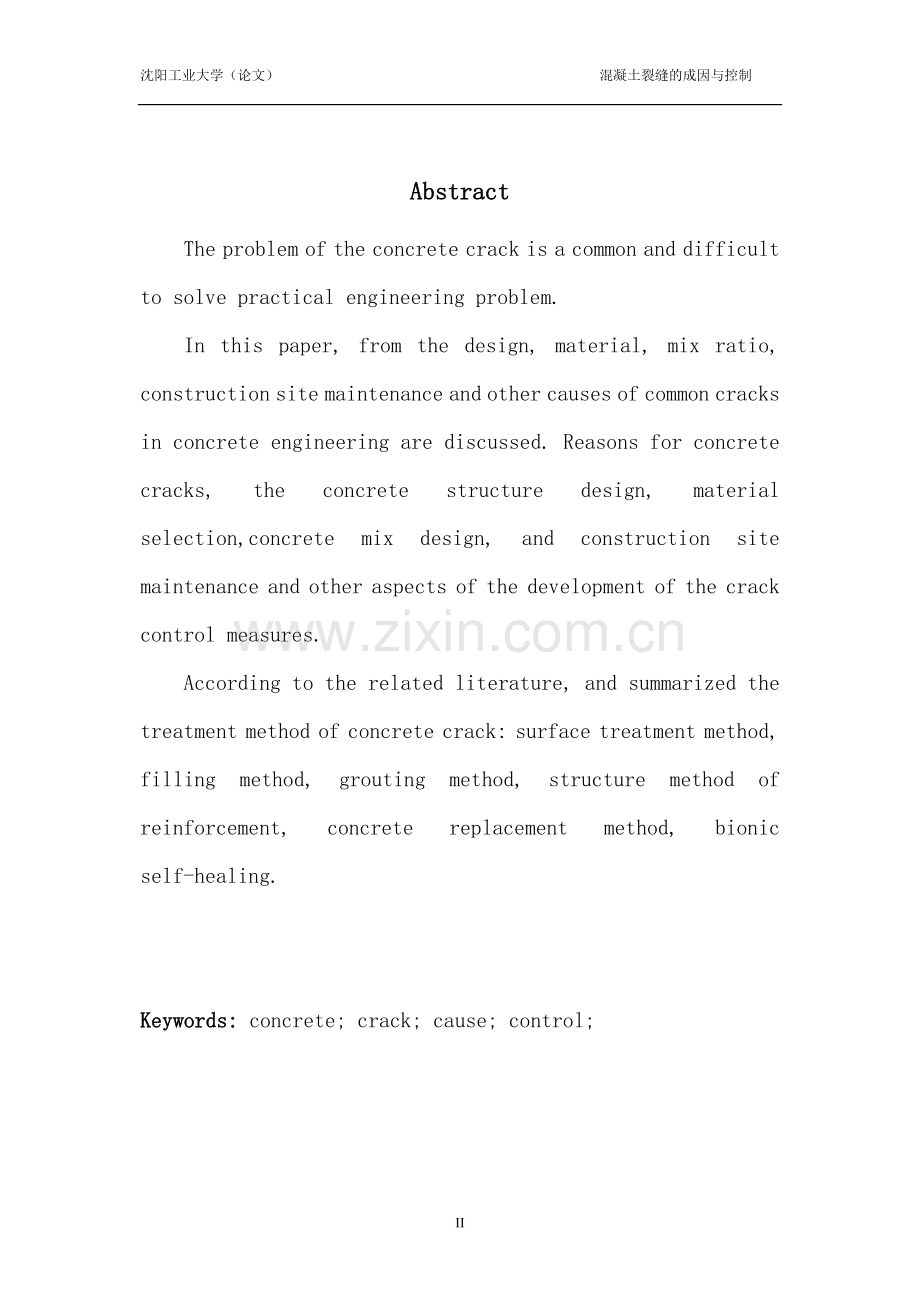 沈阳工业大学（论文）

混凝土裂缝的成因与控制

Abstract

The problem of the concrete crack is a common and difficult to solve practical engineering problem.

In this paper, from the design, material, mix ratio, construction site maintenance and other causes of common cracks in concrete engineering are discussed. Reasons for concrete cracks, the concrete structure design, material selection,concrete mix design, and construction site maintenance and other aspects of the development of the crack control measures.

www.zixin.com.cn

According to the related literature, and summarized the treatment method of concrete crack: surface treatment method, filling method, grouting method, structure method of reinforcement, concrete replacement method, bionic self-healing.

Keywords: concrete; crack; cause; control;

II